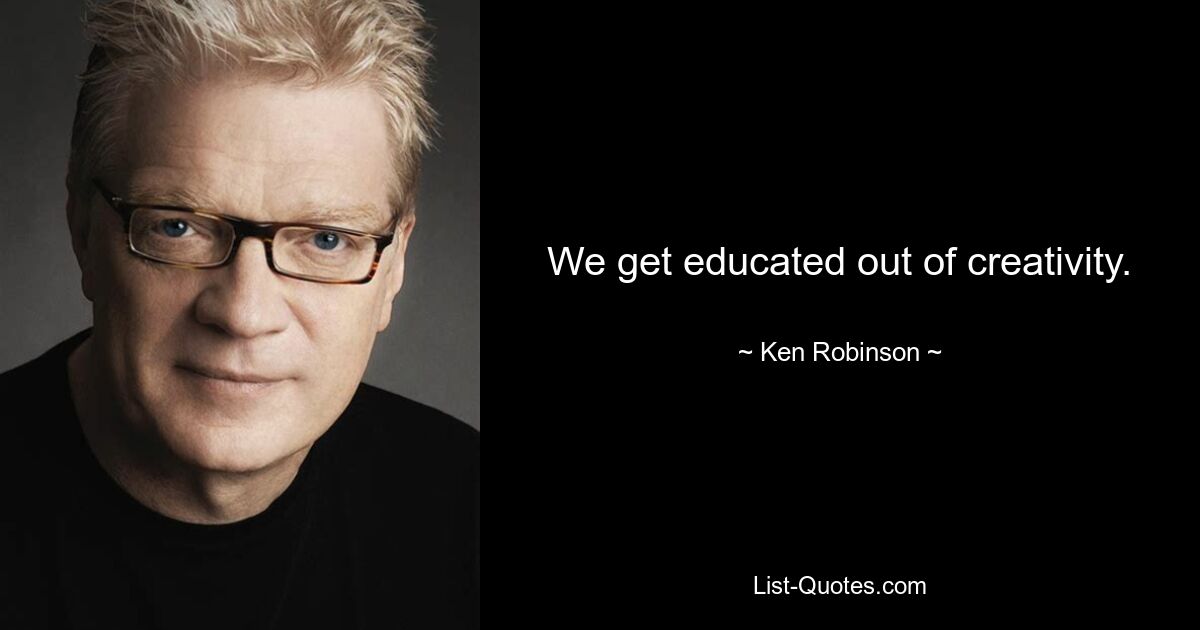 We get educated out of creativity.

~ Ken Robinson ~

List-Quotes.com